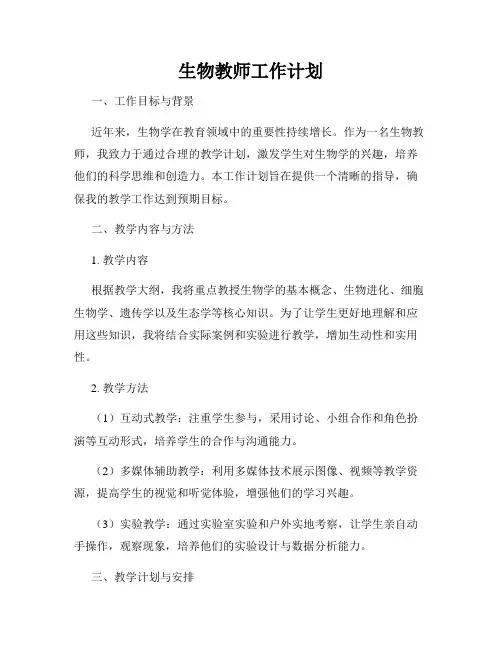 生物教师工作计划

一、工作目标与背景

近年来，生物学在教育领域中的重要性持续增长。作为一名生物教师，我致力于通过合理的教学计划，激发学生对生物学的兴趣，培养他们的科学思维和创造力。本工作计划旨在提供一个清晰的指导，确保我的教学工作达到预期目标。

二、教学内容与方法

1. 教学内容

根据教学大纲，我将重点教授生物学的基本概念、生物进化、细胞生物学、遗传学以及生态学等核心知识。为了让学生更好地理解和应用这些知识，我将结合实际案例和实验进行教学，增加生动性和实用性。

2. 教学方法

（1）互动式教学：注重学生参与，采用讨论、小组合作和角色扮演等互动形式，培养学生的合作与沟通能力。

（2）多媒体辅助教学：利用多媒体技术展示图像、视频等教学资源，提高学生的视觉和听觉体验，增强他们的学习兴趣。

（3）实验教学：通过实验室实验和户外实地考察，让学生亲自动手操作，观察现象，培养他们的实验设计与数据分析能力。

三、教学计划与安排